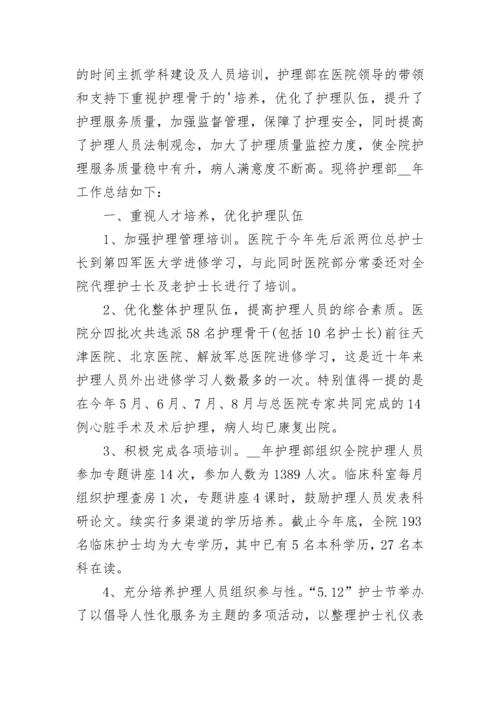 的时间主抓学科建设及人员培训，护理部在医院领导的带领和支持下重视护理骨干的'培养，优化了护理队伍，提升了护理服务质量，加强监督管理，保障了护理安全，同时提高了护理人员法制观念，加大了护理质量监控力度，使全院护理服务质量稳中有升，病人满意度不断高。现将护理部__年工作总结如下：

一、重视人才培养，优化护理队伍

1、加强护理管理培训。医院于今年先后派两位总护士长到第四军医大学进修学习，与此同时医院部分常委还对全院代理护士长及老护士长进行了培训。

2、优化整体护理队伍，提高护理人员的综合素质。医院分四批次共选派58名护理骨干(包括10名护士长)前往天津医院、北京医院、解放军总医院进修学习，这是近十年来护理人员外出进修学习人数最多的一次。特别值得一提的是在今年5月、6月、7月、8月与总医院专家共同完成的14例心脏手术及术后护理，病人均已康复出院。

3、积极完成各项培训。__年护理部组织全院护理人员参加专题讲座14次，参加人数为1389人次。临床科室每月组织护理查房1次，专题讲座4课时，鼓励护理人员发表科研论文。续实行多渠道的学历培养。截止今年底，全院193名临床护士均为大专学历，其中已有5名本科学历，27名本科在读。

4、充分培养护理人员组织参与性。“5.12”护士节举办了以倡导人性化服务为主题的多项活动，以整理护士礼仪表